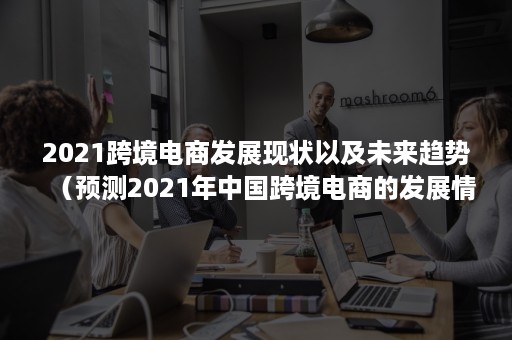 mashroom6

2021跨境电商发展现状以及未来趋势（预测2021年中国跨境电商的发展情